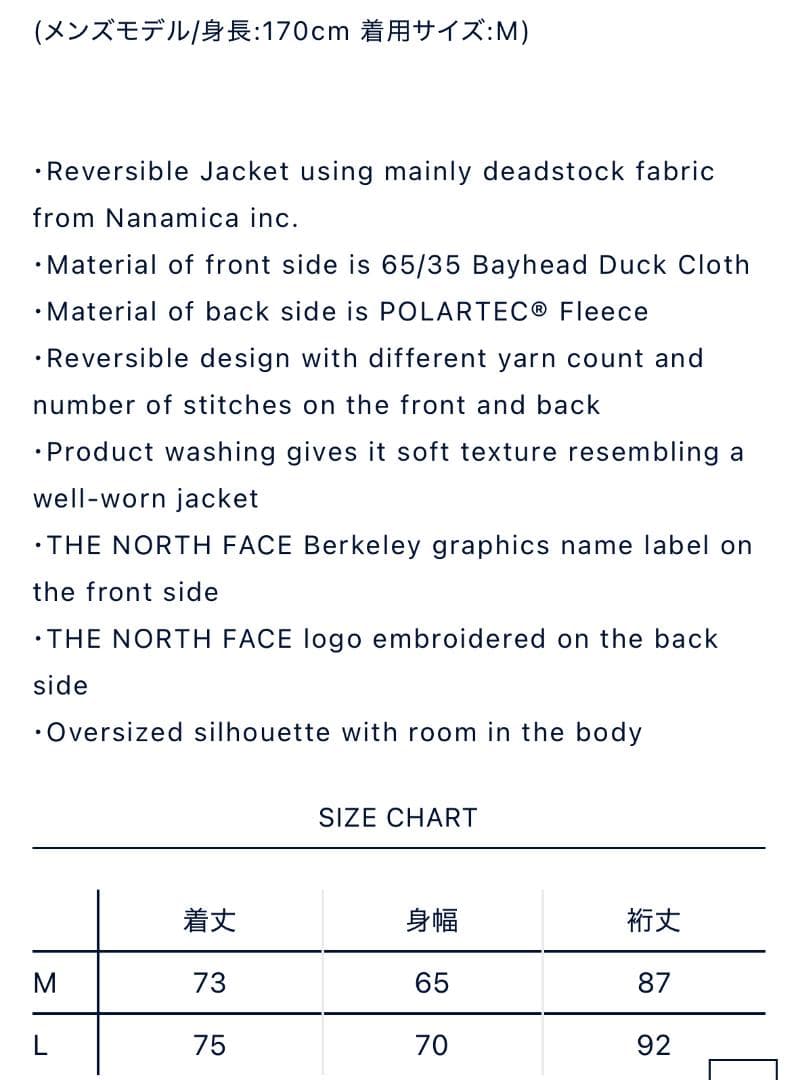 (メンズモデル/身長:170cm 着用サイズ:M)

・Reversible Jacket using mainly deadstock fabric from Nanamica inc.
・Material of front side is 65/35 Bayhead Duck Cloth
・Material of back side is POLARTEC® Fleece
・Reversible design with different yarn count and number of stitches on the front and back
・Product washing gives it soft texture resembling a well-worn jacket
・THE NORTH FACE Berkeley graphics name label on the front side
・THE NORTH FACE logo embroidered on the back side
・Oversized silhouette with room in the body

SIZE CHART

| | 着丈 | 身幅 | 裄丈 |
|---|---|---|---|
| M | 73 | 65 | 87 |
| L | 75 | 70 | 92 |